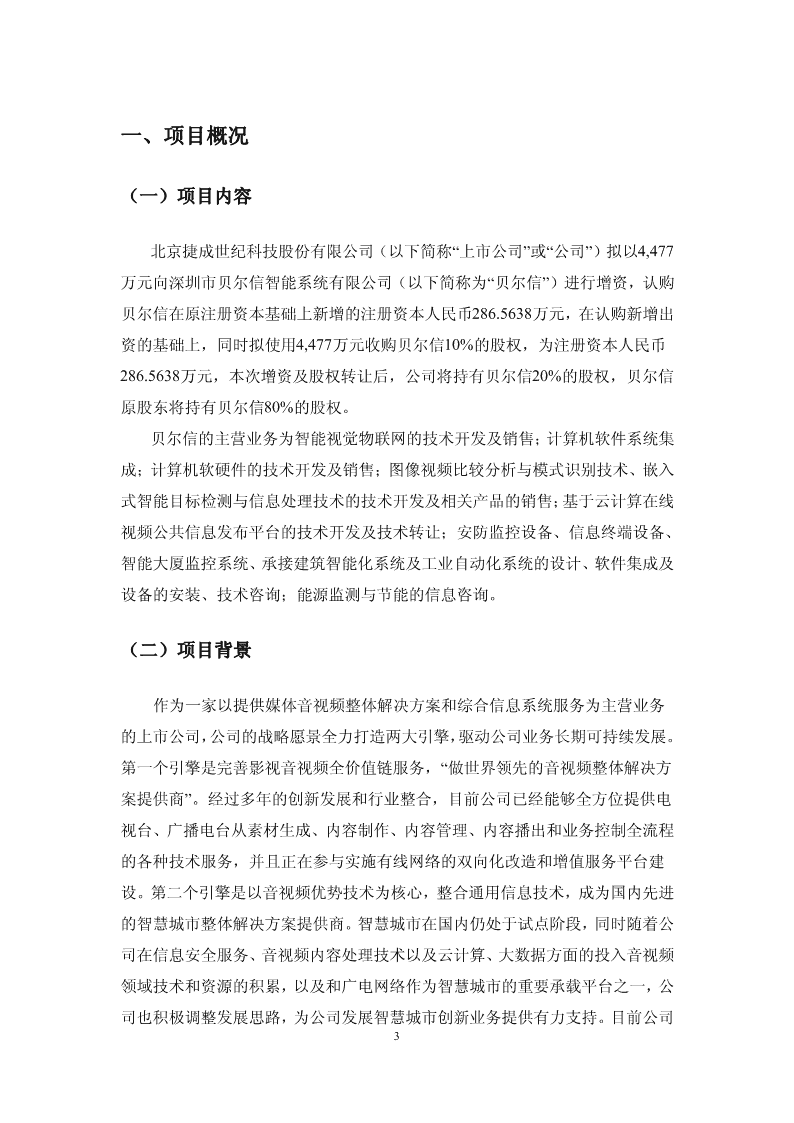 一、项目概况

（一）项目内容

北京捷成世纪科技股份有限公司（以下简称“上市公司”或“公司”）拟以4,477万元向深圳市贝尔信智能系统有限公司（以下简称为“贝尔信”）进行增资，认购贝尔信在原注册资本基础上新增的注册资本人民币286.5638万元，在认购新增出资的基础上，同时拟使用4,477万元收购贝尔信10%的股权，为注册资本人民币286.5638万元，本次增资及股权转让后，公司将持有贝尔信20%的股权，贝尔信原股东将持有贝尔信80%的股权。

贝尔信的主营业务为智能视觉物联网的技术开发及销售；计算机软件系统集成；计算机软硬件的技术开发及销售；图像视频比较分析与模式识别技术、嵌入式智能目标检测与信息处理技术的技术开发及相关产品的销售；基于云计算在线视频公共信息发布平台的技术开发及技术转让；安防监控设备、信息终端设备、智能大厦监控系统、承接建筑智能化系统及工业自动化系统的设计、软件集成及设备的安装、技术咨询；能源监测与节能的信息咨询。

（二）项目背景

作为一家以提供媒体音视频整体解决方案和综合信息系统服务为主营业务的上市公司，公司的战略愿景全力打造两大引擎，驱动公司业务长期可持续发展。第一个引擎是完善影视音视频全价值链服务，“做世界领先的音视频整体解决方案提供商”。经过多年的创新发展和行业整合，目前公司已经能够全方位提供电视台、广播电台从素材生成、内容制作、内容管理、内容播出和业务控制全流程的各种技术服务，并且正在参与实施有线网络的双向化改造和增值服务平台建设。第二个引擎是以音视频优势技术为核心，整合通用信息技术，成为国内先进的智慧城市整体解决方案提供商。智慧城市在国内仍处于试点阶段，同时随着公司在信息安全服务、音视频内容处理技术以及云计算、大数据方面的投入音视频领域技术和资源的积累，以及和广电网络作为智慧城市的重要承载平台之一，公司也积极调整发展思路，为公司发展智慧城市创新业务提供有力支持。目前公司

3